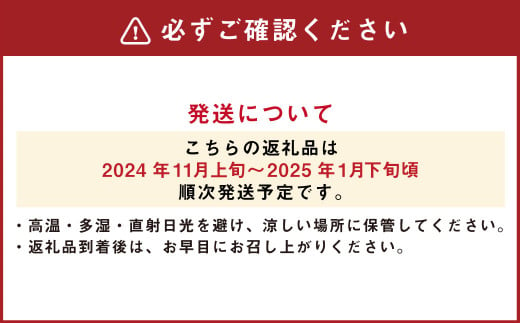 必ずご確認ください

発送について

こちらの返礼品は
2024 年11月上旬～2025 年1月下旬頃
順次発送予定です。

・高温・多湿・直射日光を避け、涼しい場所に保管してください。
・返礼品到着後は、お早目にお召し上がりください。